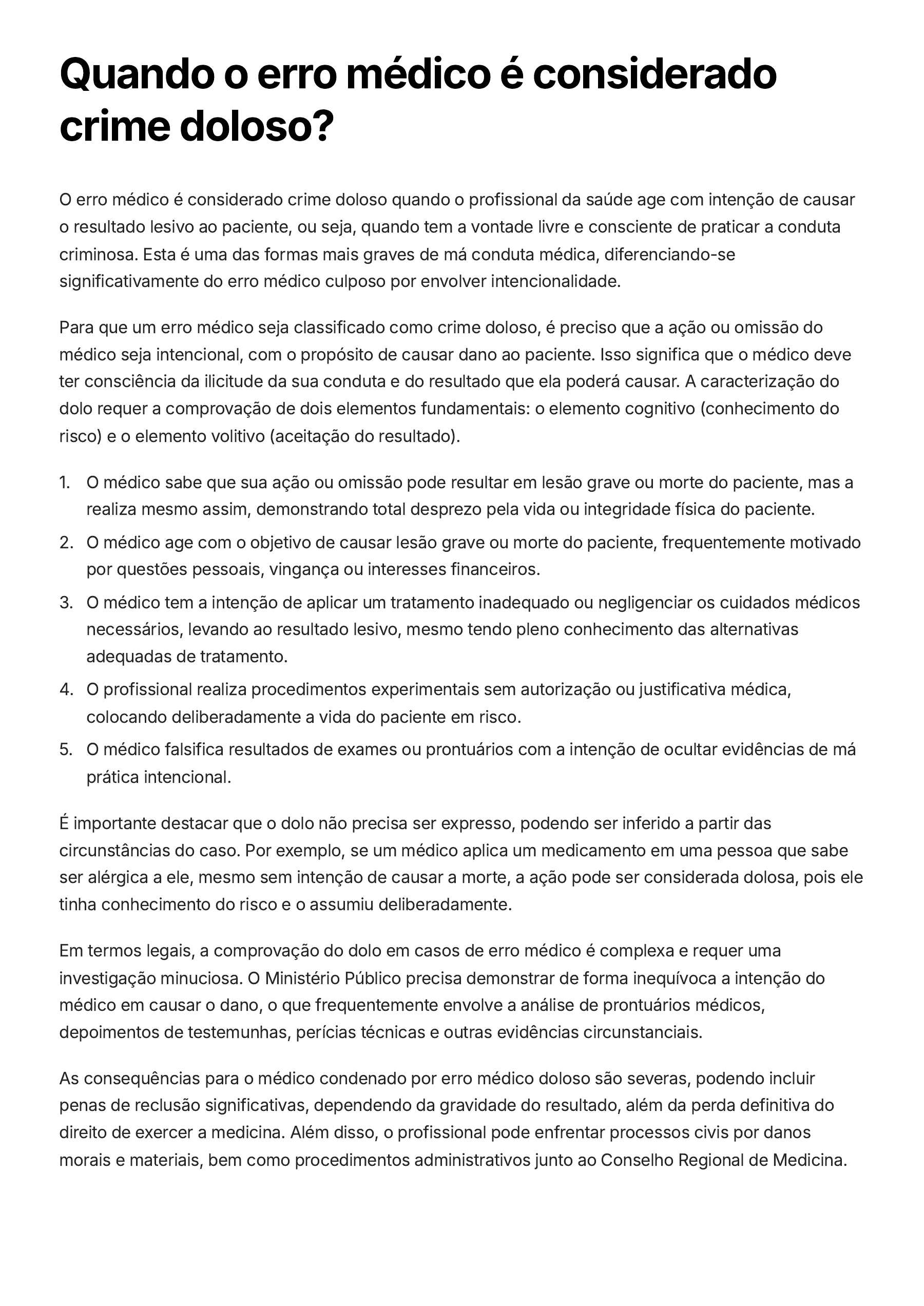 Quando o erro médico é considerado crime doloso?

O erro médico é considerado crime doloso quando o profissional da saúde age com intenção de causar o resultado lesivo ao paciente, ou seja, quando tem a vontade livre e consciente de praticar a conduta criminosa. Esta é uma das formas mais graves de má conduta médica, diferenciando-se significativamente do erro médico culposo por envolver intencionalidade.

Para que um erro médico seja classificado como crime doloso, é preciso que a ação ou omissão do médico seja intencional, com o propósito de causar dano ao paciente. Isso significa que o médico deve ter consciência da ilicitude da sua conduta e do resultado que ela poderá causar. A caracterização do dolo requer a comprovação de dois elementos fundamentais: o elemento cognitivo (conhecimento do risco) e o elemento volitivo (aceitação do resultado).

1. O médico sabe que sua ação ou omissão pode resultar em lesão grave ou morte do paciente, mas a realiza mesmo assim, demonstrando total desprezo pela vida ou integridade física do paciente.
2. O médico age com o objetivo de causar lesão grave ou morte do paciente, frequentemente motivado por questões pessoais, vingança ou interesses financeiros.
3. O médico tem a intenção de aplicar um tratamento inadequado ou negligenciar os cuidados médicos necessários, levando ao resultado lesivo, mesmo tendo pleno conhecimento das alternativas adequadas de tratamento.
4. O profissional realiza procedimentos experimentais sem autorização ou justificativa médica, colocando deliberadamente a vida do paciente em risco.
5. O médico falsifica resultados de exames ou prontuários com a intenção de ocultar evidências de má prática intencional.

É importante destacar que o dolo não precisa ser expresso, podendo ser inferido a partir das circunstâncias do caso. Por exemplo, se um médico aplica um medicamento em uma pessoa que sabe ser alérgica a ele, mesmo sem intenção de causar a morte, a ação pode ser considerada dolosa, pois ele tinha conhecimento do risco e o assumiu deliberadamente.

Em termos legais, a comprovação do dolo em casos de erro médico é complexa e requer uma investigação minuciosa. O Ministério Público precisa demonstrar de forma inequívoca a intenção do médico em causar o dano, o que frequentemente envolve a análise de prontuários médicos, depoimentos de testemunhas, perícias técnicas e outras evidências circunstanciais.

As consequências para o médico condenado por erro médico doloso são severas, podendo incluir penas de reclusão significativas, dependendo da gravidade do resultado, além da perda definitiva do direito de exercer a medicina. Além disso, o profissional pode enfrentar processos civis por danos morais e materiais, bem como procedimentos administrativos junto ao Conselho Regional de Medicina.